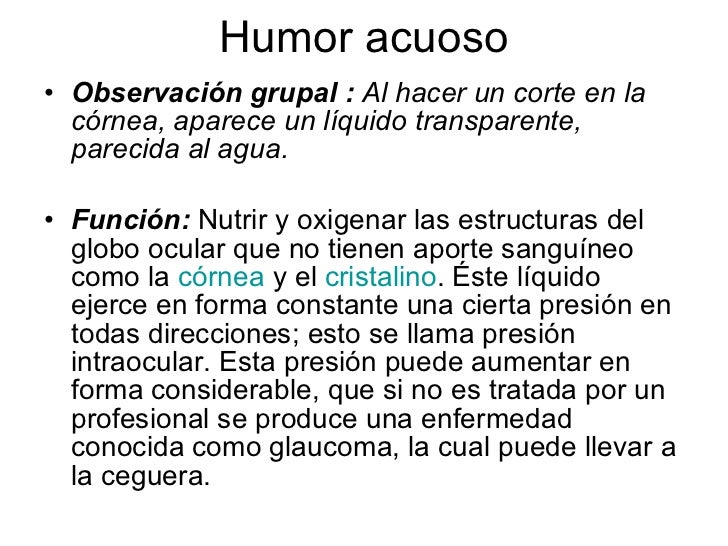 Humor acuoso

• Observación grupal : Al hacer un corte en la córnea, aparece un líquido transparente, parecida al agua.

• Función: Nutrir y oxigenar las estructuras del globo ocular que no tienen aporte sanguíneo como la córnea y el cristalino. Éste líquido ejerce en forma constante una cierta presión en todas direcciones; esto se llama presión intraocular. Esta presión puede aumentar en forma considerable, que si no es tratada por un profesional se produce una enfermedad conocida como glaucoma, la cual puede llevar a la ceguera.